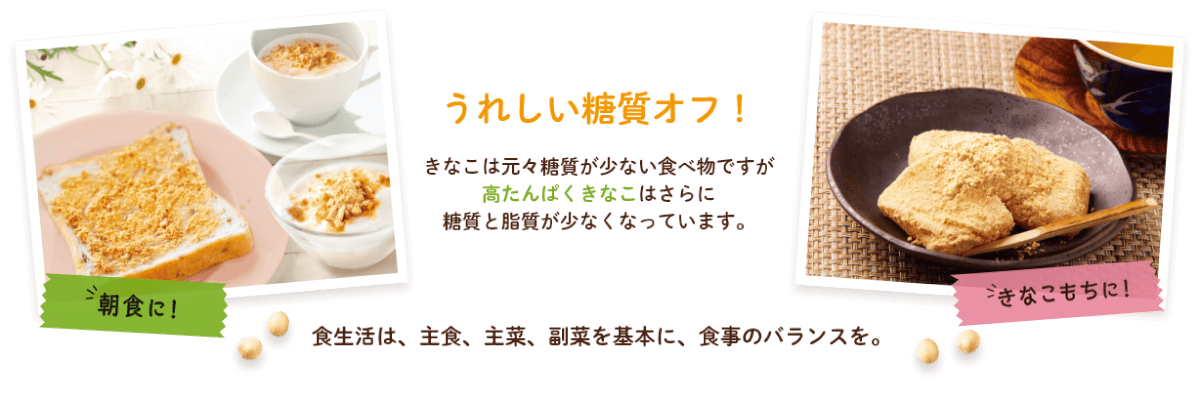 うれしい糖質オフ！

きなこは元々糖質が少ない食べ物ですが
高たんぱくきなこはさらに
糖質と脂質が少なくなっています。

朝食に！

きなこもちに！

食生活は、主食、主菜、副菜を基本に、食事のバランスを。